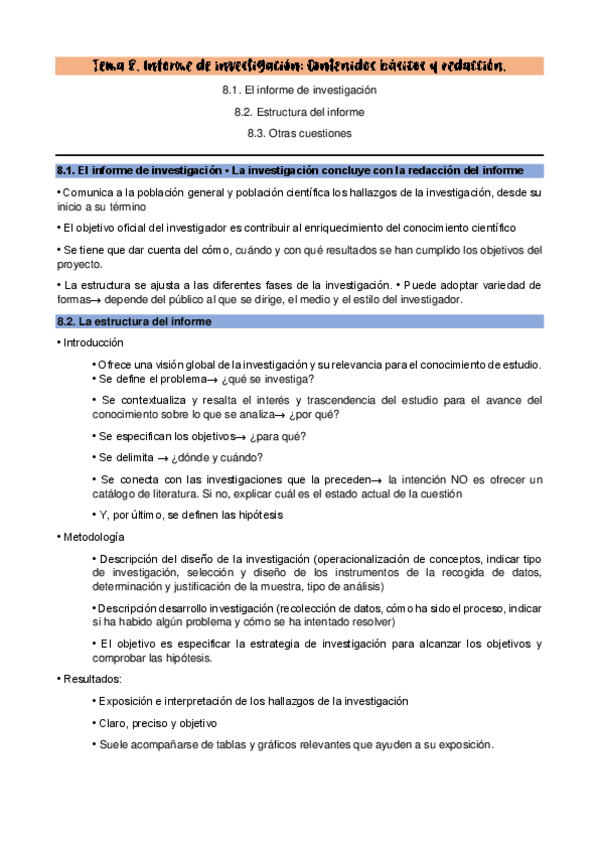 Tema 8. Informe de investigación: Contenidos básicos y redacción.

8.1. El informe de investigación

8.2. Estructura del informe

8.3. Otras cuestiones

8.1. El informe de investigación • La investigación concluye con la redacción del informe

• Comunica a la población general y población científica los hallazgos de la investigación, desde su inicio a su término

• El objetivo oficial del investigador es contribuir al enriquecimiento del conocimiento científico

• Se tiene que dar cuenta del cómo, cuándo y con qué resultados se han cumplido los objetivos del proyecto.

• La estructura se ajusta a las diferentes fases de la investigación. • Puede adoptar variedad de formas→ depende del público al que se dirige, el medio y el estilo del investigador.

8.2. La estructura del informe

• Introducción

• Ofrece una visión global de la investigación y su relevancia para el conocimiento de estudio.
• Se define el problema→ ¿qué se investiga?

• Se contextualiza y resalta el interés y trascendencia del estudio para el avance del conocimiento sobre lo que se analiza→ ¿por qué?

• Se especifican los objetivos→ ¿para qué?

• Se delimita → ¿dónde y cuándo?

• Se conecta con las investigaciones que la preceden→ la intención NO es ofrecer un catálogo de literatura. Si no, explicar cuál es el estado actual de la cuestión

• Y, por último, se definen las hipótesis

• Metodología

• Descripción del diseño de la investigación (operacionalización de conceptos, indicar tipo de investigación, selección y diseño de los instrumentos de la recogida de datos, determinación y justificación de la muestra, tipo de análisis)

• Descripción desarrollo investigación (recolección de datos, cómo ha sido el proceso, indicar si ha habido algún problema y cómo se ha intentado resolver)

• El objetivo es especificar la estrategia de investigación para alcanzar los objetivos y comprobar las hipótesis.

• Resultados:

• Exposición e interpretación de los hallazgos de la investigación

• Claro, preciso y objetivo

• Suele acompañarse de tablas y gráficos relevantes que ayuden a su exposición.